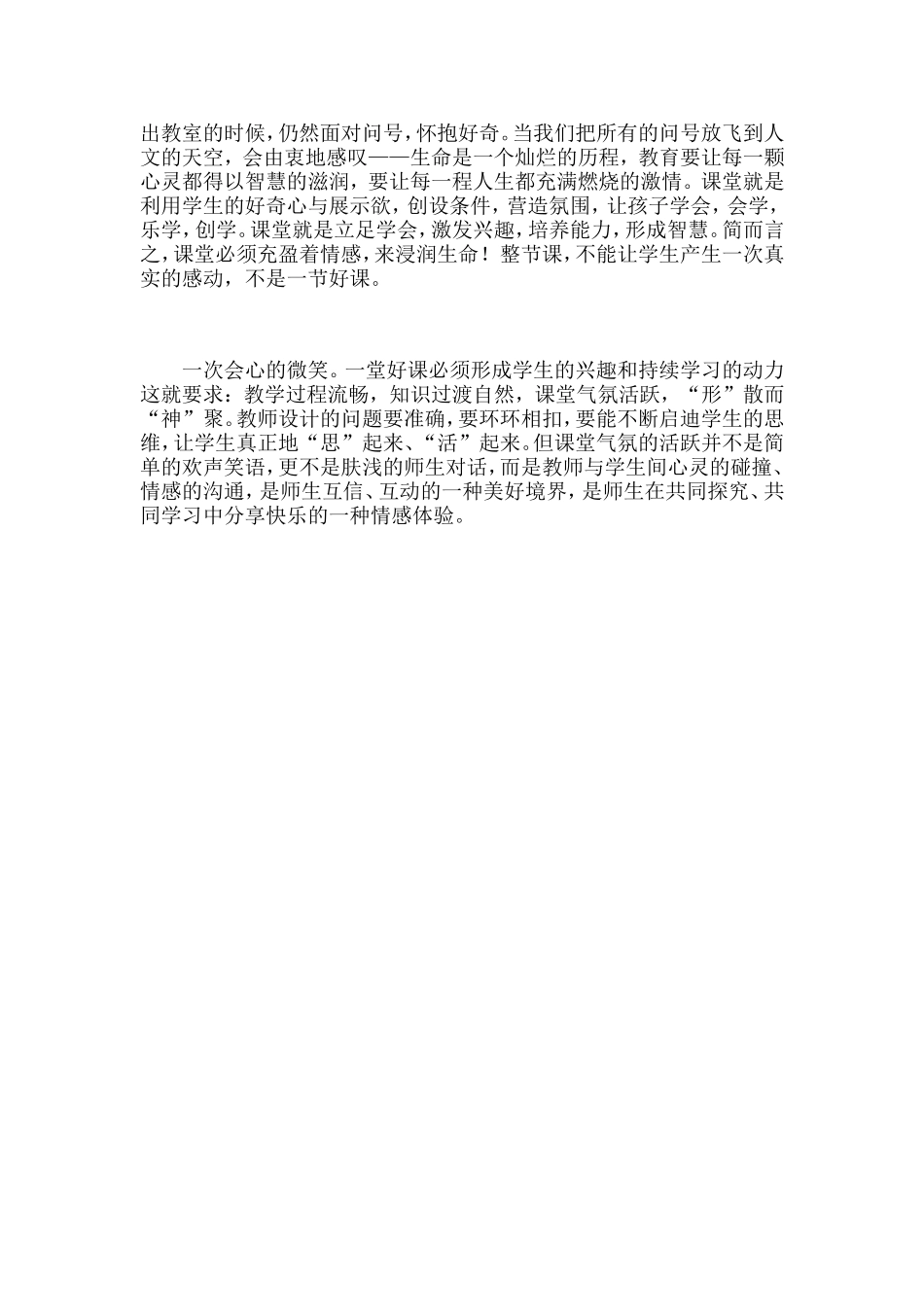 出教室的时候，仍然面对问号，怀抱好奇。当我们把所有的问号放飞到人文的天空，会由衷地感叹——生命是一个灿烂的历程，教育要让每一颗心灵都得以智慧的滋润，要让每一程人生都充满燃烧的激情。课堂就是利用学生的好奇心与展示欲，创设条件，营造氛围，让孩子学会，会学，乐学，创学。课堂就是立足学会，激发兴趣，培养能力，形成智慧。简而言之，课堂必须充盈着情感，来浸润生命！整节课，不能让学生产生一次真实的感动，不是一节好课。

一次会心的微笑。一堂好课必须形成学生的兴趣和持续学习的动力这就要求：教学过程流畅，知识过渡自然，课堂气氛活跃，“形”散而“神”聚。教师设计的问题要准确，要环环相扣，要能不断启迪学生的思维，让学生真正地“思”起来、“活”起来。但课堂气氛的活跃并不是简单的欢声笑语，更不是肤浅的师生对话，而是教师与学生间心灵的碰撞、情感的沟通，是师生互信、互动的一种美好境界，是师生在共同探究、共同学习中分享快乐的一种情感体验。